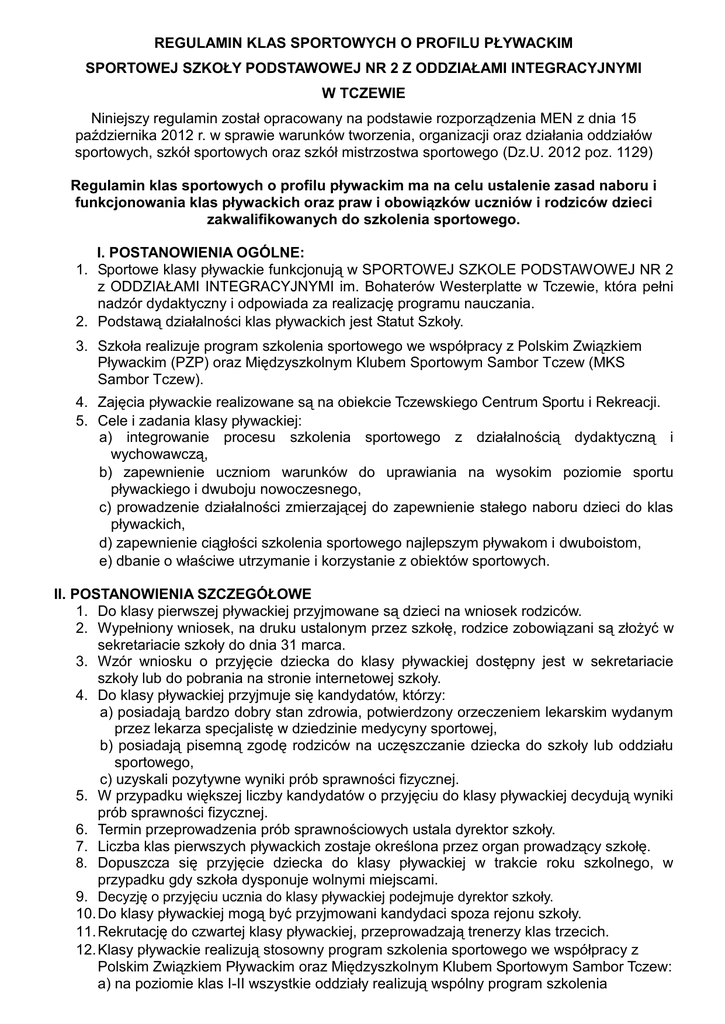 REGULAMIN KLAS SPORTOWYCH O PROFILU PŁYWACKIM

SPORTOWEJ SZKOŁY PODSTAWOWEJ NR 2 Z ODDZIAŁAMI INTEGRACYJNYMI

W TCZEWIE

Niniejszy regulamin został opracowany na podstawie rozporządzenia MEN z dnia 15 października 2012 r. w sprawie warunków tworzenia, organizacji oraz działania oddziałów sportowych, szkół sportowych oraz szkół mistrzostwa sportowego (Dz.U. 2012 poz. 1129)

Regulamin klas sportowych o profilu pływackim ma na celu ustalenie zasad naboru i funkcjonowania klas pływackich oraz praw i obowiązków uczniów i rodziców dzieci zakwalifikowanych do szkolenia sportowego.

I. POSTANOWIENIA OGÓLNE:
1. Sportowe klasy pływackie funkcjonują w SPORTOWEJ SZKOLE PODSTAWOWEJ NR 2 z ODDZIAŁAMI INTEGRACYJNYMI im. Bohaterów Westerplatte w Tczewie, która pełni nadzór dydaktyczny i odpowiada za realizację programu nauczania.
2. Podstawą działalności klas pływackich jest Statut Szkoły.
3. Szkoła realizuje program szkolenia sportowego we współpracy z Polskim Związkiem Pływackim (PZP) oraz Międzyszkolnym Klubem Sportowym Sambor Tczew (MKS Sambor Tczew).
4. Zajęcia pływackie realizowane są na obiekcie Tczewskiego Centrum Sportu i Rekreacji.
5. Cele i zadania klasy pływackiej:
a) integrowanie procesu szkolenia sportowego z działalnością dydaktyczną i wychowawczą,
b) zapewnienie uczniom warunków do uprawiania na wysokim poziomie sportu pływackiego i dwuboju nowoczesnego,
c) prowadzenie działalności zmierzającej do zapewnienie stałego naboru dzieci do klas pływackich,
d) zapewnienie ciągłości szkolenia sportowego najlepszym pływakom i dwuboistom,
e) dbanie o właściwe utrzymanie i korzystanie z obiektów sportowych.

II. POSTANOWIENIA SZCZEGÓŁOWE
1. Do klasy pierwszej pływackiej przyjmowane są dzieci na wniosek rodziców.
2. Wypełniony wniosek, na druku ustalonym przez szkołę, rodzice zobowiązani są złożyć w sekretariacie szkoły do dnia 31 marca.
3. Wzór wniosku o przyjęcie dziecka do klasy pływackiej dostępny jest w sekretariacie szkoły lub do pobrania na stronie internetowej szkoły.
4. Do klasy pływackiej przyjmuje się kandydatów, którzy:
a) posiadają bardzo dobry stan zdrowia, potwierdzony orzeczeniem lekarskim wydanym przez lekarza specjalistę w dziedzinie medycyny sportowej,
b) posiadają pisemną zgodę rodziców na uczęszczanie dziecka do szkoły lub oddziału sportowego,
c) uzyskali pozytywne wyniki prób sprawności fizycznej.
5. W przypadku większej liczby kandydatów o przyjęciu do klasy pływackiej decydują wyniki prób sprawności fizycznej.
6. Termin przeprowadzenia prób sprawnościowych ustala dyrektor szkoły.
7. Liczba klas pierwszych pływackich zostaje określona przez organ prowadzący szkołę.
8. Dopuszcza się przyjęcie dziecka do klasy pływackiej w trakcie roku szkolnego, w przypadku gdy szkoła dysponuje wolnymi miejscami.
9. Decyzję o przyjęciu ucznia do klasy pływackiej podejmuje dyrektor szkoły.
10. Do klasy pływackiej mogą być przyjmowani kandydaci spoza rejonu szkoły.
11. Rekrutację do czwartej klasy pływackiej, przeprowadzają trenerzy klas trzecich.
12. Klasy pływackie realizują stosowny program szkolenia sportowego we współpracy z Polskim Związkiem Pływackim oraz Międzyszkolnym Klubem Sportowym Sambor Tczew:
a) na poziomie klas I-II wszystkie oddziały realizują wspólny program szkolenia